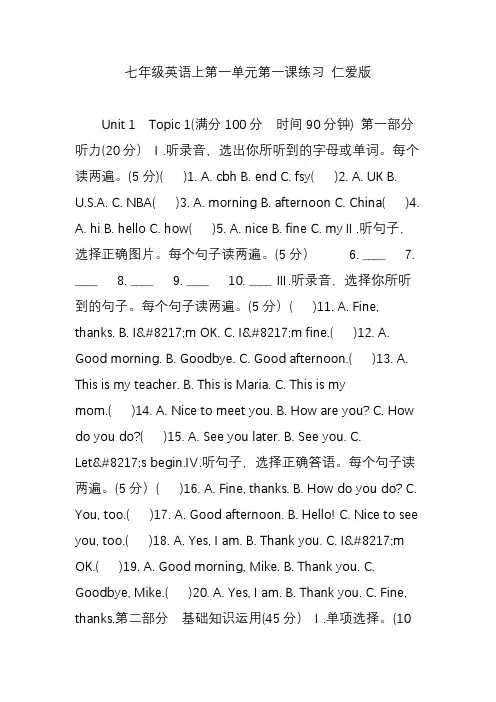 七年级英语上第一单元第一课练习 仁爱版

Unit 1 Topic 1(满分 100 分 时间 90 分钟) 第一部分 听力(20 分) Ⅰ.听录音，选出你所听到的字母或单词。每个读两遍。(5 分)( )1. A. cbh B. end C. fsy( )2. A. UK B. U.S.A. C. NBA( )3. A. morning B. afternoon C. China( )4. A. hi B. hello C. how( )5. A. nice B. fine C. my Ⅱ.听句子，选择正确图片。每个句子读两遍。(5 分) 6. ____ 7. ____ 8. ____ 9. ____ 10. ____ Ⅲ.听录音，选择你所听到的句子。每个句子读两遍。(5 分)( )11. A. Fine, thanks. B. I&#8217;m OK. C. I&#8217;m fine.( )12. A. Good morning. B. Goodbye. C. Good afternoon.( )13. A. This is my teacher. B. This is Maria. C. This is my mom.( )14. A. Nice to meet you. B. How are you? C. How do you do?( )15. A. See you later. B. See you. C. Let&#8217;s begin.Ⅳ.听句子，选择正确答语。每个句子读两遍。(5 分)( )16. A. Fine, thanks. B. How do you do? C. You, too.( )17. A. Good afternoon. B. Hello! C. Nice to see you, too.( )18. A. Yes, I am. B. Thank you. C. I&#8217;m OK.( )19. A. Good morning, Mike. B. Thank you. C. Goodbye, Mike.( )20. A. Yes, I am. B. Thank you. C. Fine, thanks.第二部分 基础知识运用(45 分) Ⅰ.单项选择。(10